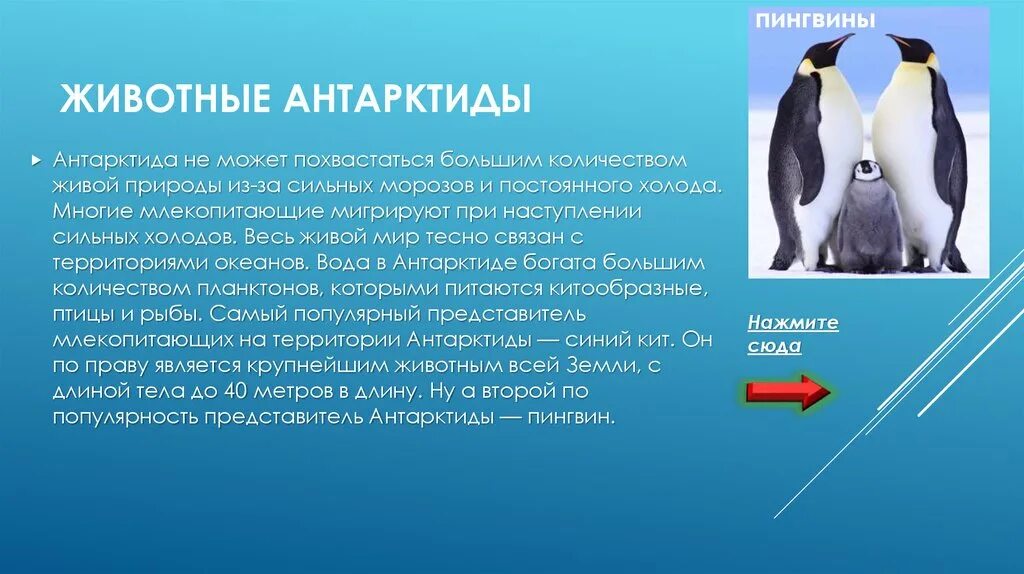 ЖИВОТНЫЕ АНТАРКТИДЫ

Антарктида не может похвастаться большим количеством живой природы из-за сильных морозов и постоянного холода. Многие млекопитающие мигрируют при наступлении сильных холодов. Весь живой мир тесно связан с территориями океанов. Вода в Антарктиде богата большим количеством планктонов, которыми питаются китообразные, птицы и рыбы. Самый популярный представитель млекопитающих на территории Антарктиды — синий кит. Он по праву является крупнейшим животным всей Земли, с длиной тела до 40 метров в длину. Ну а второй по популярность представитель Антарктиды — пингвин.

ПИНГВИНЫ

Нажмите сюда